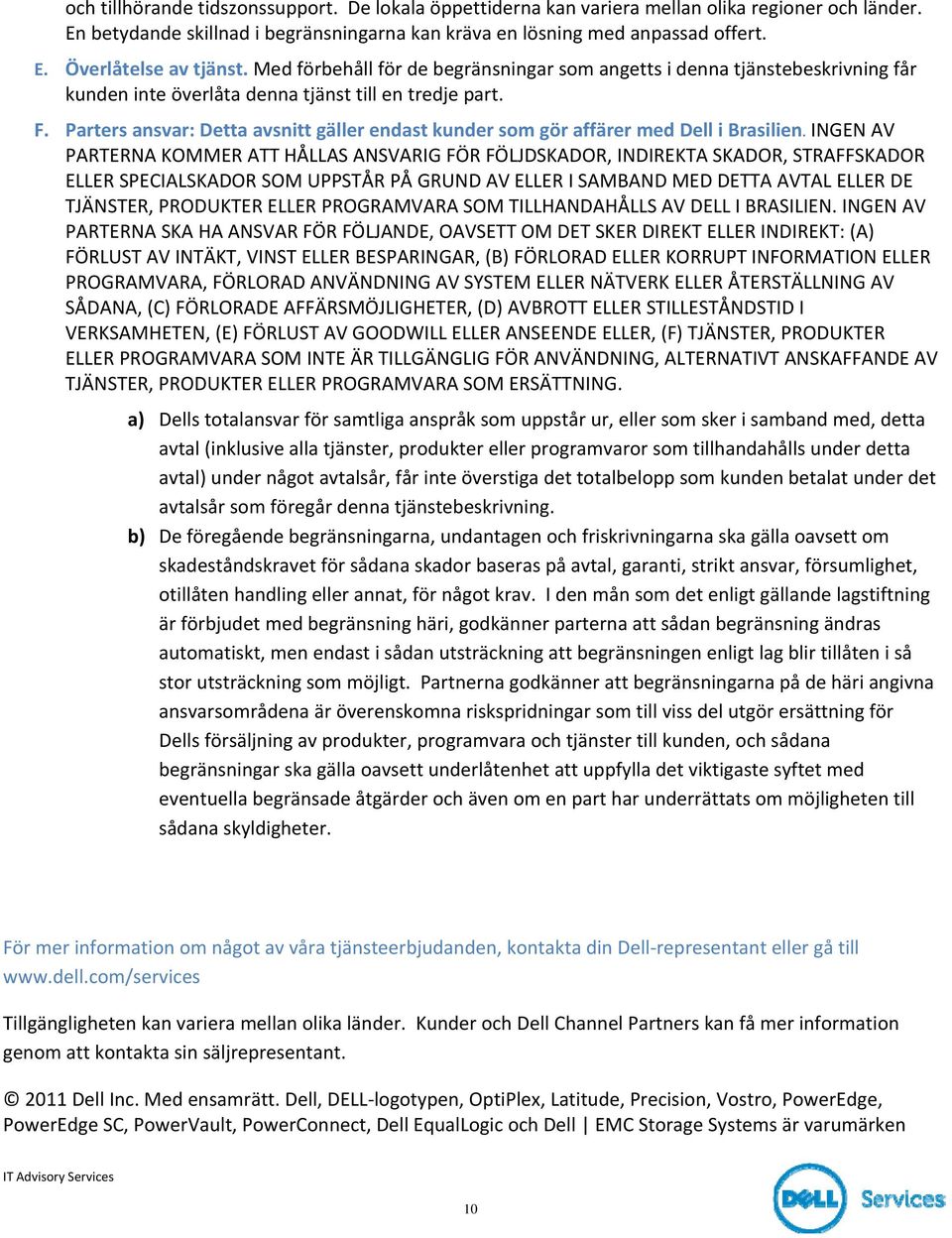 och tillhörande tidszonssupport. De lokala öppettiderna kan variera mellan olika regioner och länder. En betydande skillnad i begränsningarna kan kräva en lösning med anpassad offert.

E. Överlåtelse av tjänst. Med förbehåll för de begränsningar som angetts i denna tjänstebeskrivning får kunden inte överlåta denna tjänst till en tredje part.

F. Parters ansvar: Detta avsnitt gäller endast kunder som gör affärer med Dell i Brasilien. INGEN AV PARTERNA KOMMER ATT HÅLLAS ANSVARIG FÖR FÖLJDSKADOR, INDIREKTA SKADOR, STRAFFSKADOR ELLER SPECIALSKADOR SOM UPPSTÅR PÅ GRUND AV ELLER I SAMBAND MED DETTA AVTAL ELLER DE TJÄNSTER, PRODUKTER ELLER PROGRAMVARA SOM TILLHANDAHÅLLS AV DELL I BRASILIEN. INGEN AV PARTERNA SKA HA ANSVAR FÖR FÖLJANDE, OAVSETT OM DET SKER DIREKT ELLER INDIREKT: (A) FÖRLUST AV INTÄKT, VINST ELLER BESPARINGAR, (B) FÖRLORAD ELLER KORRUPT INFORMATION ELLER PROGRAMVARA, FÖRLORAD ANVÄNDNING AV SYSTEM ELLER NÄTVERK ELLER ÅTERSTÄLLNING AV SÅDANA, (C) FÖRLORADE AFFÄRSMÖJLIGHETER, (D) AVBROTT ELLER STILLESTÅNDSTID I VERKSAMHETEN, (E) FÖRLUST AV GOODWILL ELLER ANSEENDE ELLER, (F) TJÄNSTER, PRODUKTER ELLER PROGRAMVARA SOM INTE ÄR TILLGÄNGLIG FÖR ANVÄNDNING, ALTERNATIVT ANSKAFFANDE AV TJÄNSTER, PRODUKTER ELLER PROGRAMVARA SOM ERSÄTTNING.

a) Dells totalansvar för samtliga anspråk som uppstår ur, eller som sker i samband med, detta avtal (inklusive alla tjänster, produkter eller programvaror som tillhandahålls under detta avtal) under något avtalsår, får inte överstiga det totalbelopp som kunden betalat under det avtalsår som föregår denna tjänstebeskrivning.

b) De föregående begränsningarna, undantagen och friskrivningarna ska gälla oavsett om skadeståndskravet för sådana skador baseras på avtal, garanti, strikt ansvar, försumlighet, otillåten handling eller annat, för något krav. I den mån som det enligt gällande lagstiftning är förbjudet med begränsning häri, godkänner parterna att sådan begränsning ändras automatiskt, men endast i sådan utsträckning att begränsningen enligt lag blir tillåten i så stor utsträckning som möjligt. Partnerna godkänner att begränsningarna på de häri angivna ansvarsområdena är överenskomna riskspridningar som till viss del utgör ersättning för Dells försäljning av produkter, programvara och tjänster till kunden, och sådana begränsningar ska gälla oavsett underlåtenhet att uppfylla det viktigaste syftet med eventuella begränsade åtgärder och även om en part har underrättats om möjligheten till sådana skyldigheter.

För mer information om något av våra tjänsteerbjudanden, kontakta din Dell-representant eller gå till www.dell.com/services

Tillgängligheten kan variera mellan olika länder. Kunder och Dell Channel Partners kan få mer information genom att kontakta sin säljrepresentant.

© 2011 Dell Inc. Med ensamrätt. Dell, DELL-logotypen, OptiPlex, Latitude, Precision, Vostro, PowerEdge, PowerEdge SC, PowerVault, PowerConnect, Dell EqualLogic och Dell | EMC Storage Systems är varumärken

IT Advisory Services

10

DELL Services